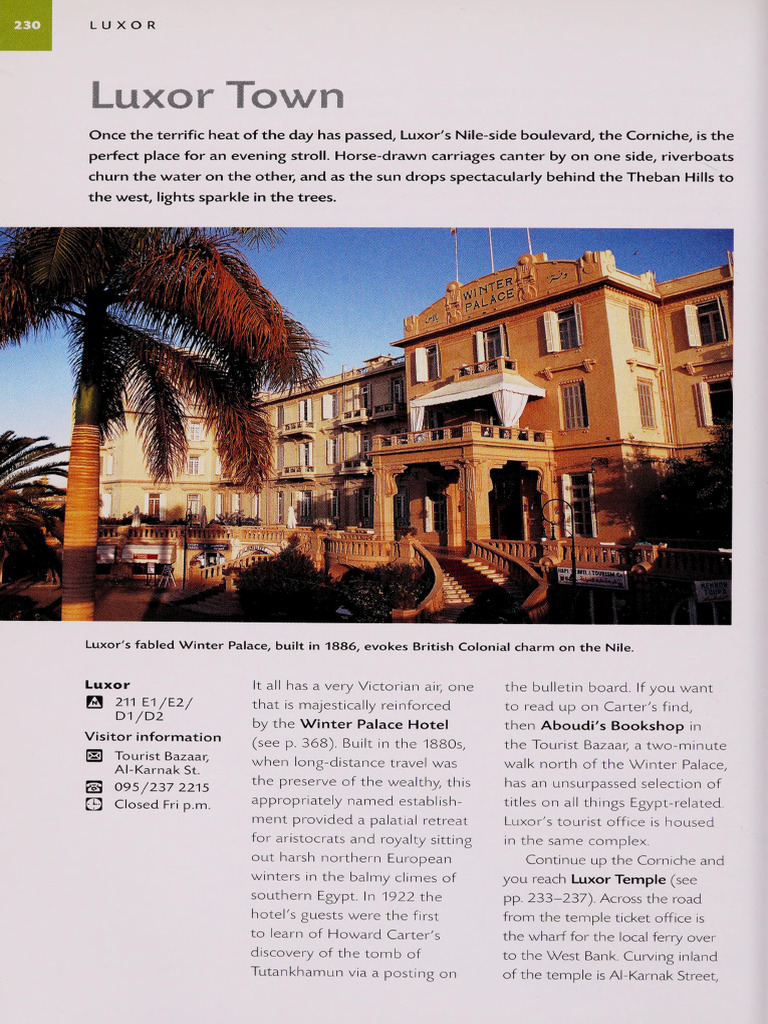 230 LUXOR

Luxor Town

Once the terrific heat of the day has passed, Luxor's Nile-side boulevard, the Corniche, is the perfect place for an evening stroll. Horse-drawn carriages canter by on one side, riverboats churn the water on the other, and as the sun drops spectacularly behind the Theban Hills to the west, lights sparkle in the trees.

WINTER PALACE

Luxor's fabled Winter Palace, built in 1886, evokes British Colonial charm on the Nile.

Luxor
211 E1/E2/D1/D2
Visitor information
Tourist Bazaar, Al-Karnak St.
095/237 2215
Closed Fri p.m.

It all has a very Victorian air, one that is majestically reinforced by the Winter Palace Hotel (see p. 368). Built in the 1880s, when long-distance travel was the preserve of the wealthy, this appropriately named establishment provided a palatial retreat for aristocrats and royalty sitting out harsh northern European winters in the balmy climes of southern Egypt. In 1922 the hotel's guests were the first to learn of Howard Carter's discovery of the tomb of Tutankhamun via a posting on

the bulletin board. If you want to read up on Carter's find, then Aboudi's Bookshop in the Tourist Bazaar, a two-minute walk north of the Winter Palace, has an unsurpassed selection of titles on all things Egypt-related. Luxor's tourist office is housed in the same complex.

Continue up the Corniche and you reach Luxor Temple (see pp. 233–237). Across the road from the temple ticket office is the wharf for the local ferry over to the West Bank. Curving inland of the temple is Al-Karnak Street,